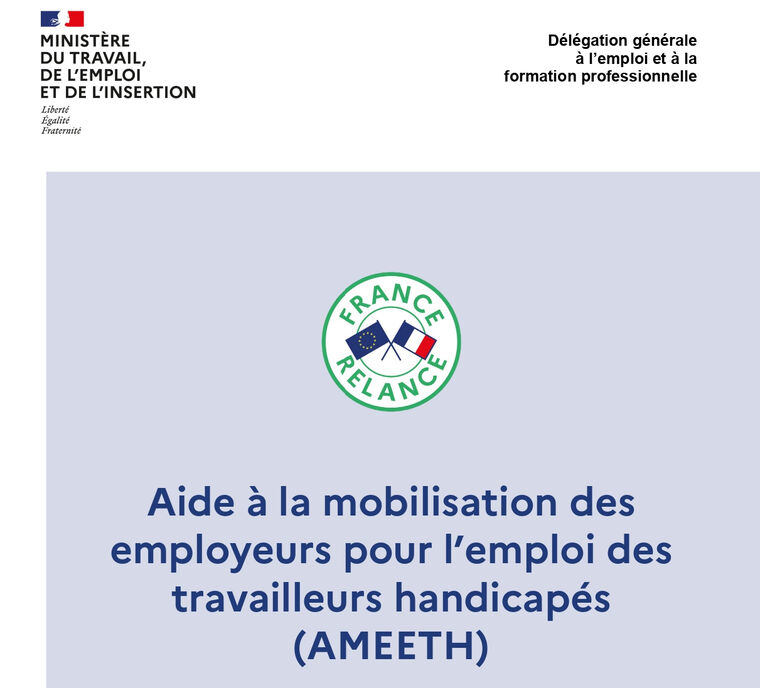 MINISTÈRE
DU TRAVAIL,
DE L'EMPLOI
ET DE L'INSERTION
Liberté
Égalité
Fraternité

Délégation générale à l'emploi et à la formation professionnelle

FRANCE
RELANCE

Aide à la mobilisation des employeurs pour l'emploi des travailleurs handicapés (AMEETH)